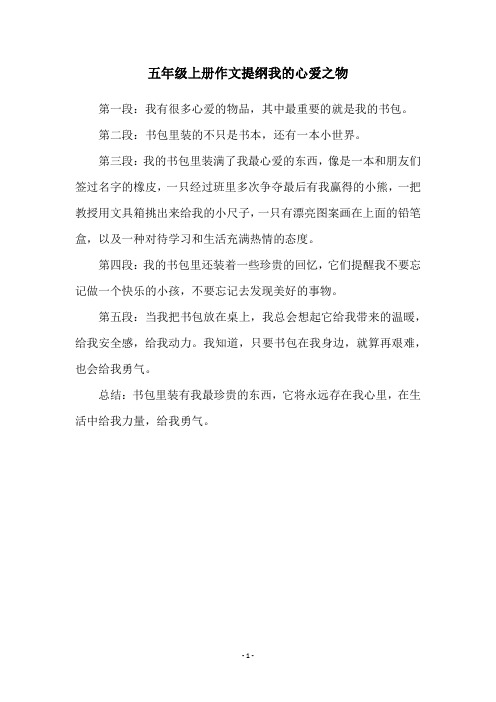 五年级上册作文提纲我的心爱之物

第一段：我有很多心爱的物品，其中最重要的就是我的书包。

第二段：书包里装的不只是书本，还有一本小世界。

第三段：我的书包里装满了我最心爱的东西，像是一本和朋友们签过名字的橡皮，一只经过班里多次争夺最后有我赢得的小熊，一把教授用文具箱挑出来给我的小尺子，一只有漂亮图案画在上面的铅笔盒，以及一种对待学习和生活充满热情的态度。

第四段：我的书包里还装着一些珍贵的回忆，它们提醒我不要忘记做一个快乐的小孩，不要忘记去发现美好的事物。

第五段：当我把书包放在桌上，我总会想起它给我带来的温暖，给我安全感，给我动力。我知道，只要书包在我身边，就算再艰难，也会给我勇气。

总结：书包里装有我最珍贵的东西，它将永远存在我心里，在生活中给我力量，给我勇气。

- 1 -